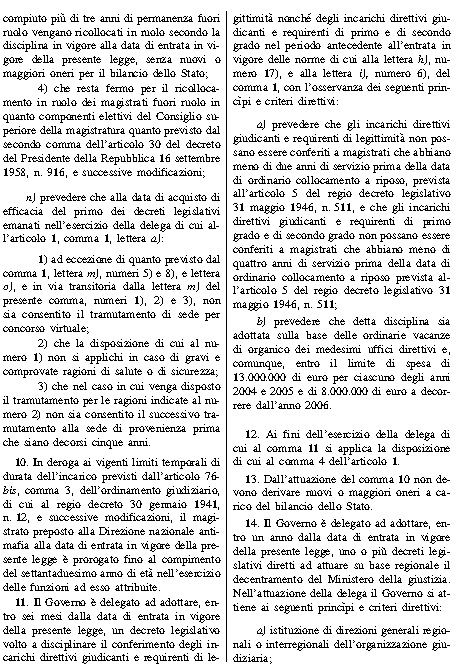 compiuto più di tre anni di permanenza fuori ruolo vengano ricollocati in ruolo secondo la disciplina in vigore alla data di entrata in vigore della presente legge, senza nuovi o maggiori oneri per il bilancio dello Stato;

4) che resta fermo per il ricollocamento in ruolo dei magistrati fuori ruolo in quanto componenti elettivi del Consiglio superiore della magistratura quanto previsto dal secondo comma dell'articolo 30 del decreto del Presidente della Repubblica 16 settembre 1958, n. 916, e successive modificazioni;

n) prevedere che alla data di acquisto di efficacia del primo dei decreti legislativi emanati nell'esercizio della delega di cui all'articolo 1, comma 1, lettera a):

1) ad eccezione di quanto previsto dal comma 1, lettera m), numeri 5) e 8), e lettera o), e in via transitoria dalla lettera m) del presente comma, numeri 1), 2) e 3), non sia consentito il tramutamento di sede per concorso virtuale;

2) che la disposizione di cui al numero 1) non si applichi in caso di gravi e comprovate ragioni di salute o di sicurezza;

3) che nel caso in cui venga disposto il tramutamento per le ragioni indicate al numero 2) non sia consentito il successivo tramutamento alla sede di provenienza prima che siano decorsi cinque anni.

10. In deroga ai vigenti limiti temporali di durata dell'incarico previsti dall'articolo 76-bis, comma 3, dell'ordinamento giudiziario, di cui al regio decreto 30 gennaio 1941, n. 12, e successive modificazioni, il magistrato preposto alla Direzione nazionale antimafia alla data di entrata in vigore della presente legge è prorogato fino al compimento del settantaduesimo anno di età nell'esercizio delle funzioni ad esso attribuite.

11. Il Governo è delegato ad adottare, entro sei mesi dalla data di entrata in vigore della presente legge, un decreto legislativo volto a disciplinare il conferimento degli incarichi direttivi giudicanti e requirenti di legittimità nonché degli incarichi direttivi giudicanti e requirenti di primo e di secondo grado nel periodo antecedente all'entrata in vigore delle norme di cui alla lettera h), numero 17), e alla lettera i), numero 6), del comma 1, con l'osservanza dei seguenti principi e criteri direttivi:

a) prevedere che gli incarichi direttivi giudicanti e requirenti di legittimità non possano essere conferiti a magistrati che abbiano meno di due anni di servizio prima della data di ordinario collocamento a riposo, prevista all'articolo 5 del regio decreto legislativo 31 maggio 1946, n. 511, e che gli incarichi direttivi giudicanti e requirenti di primo grado e di secondo grado non possano essere conferiti a magistrati che abbiano meno di quattro anni di servizio prima della data di ordinario collocamento a riposo prevista all'articolo 5 del regio decreto legislativo 31 maggio 1946, n. 511;

b) prevedere che detta disciplina sia adottata sulla base delle ordinarie vacanze di organico dei medesimi uffici direttivi e, comunque, entro il limite di spesa di 13.000.000 di euro per ciascuno degli anni 2004 e 2005 e di 8.000.000 di euro a decorrere dall'anno 2006.

12. Ai fini dell'esercizio della delega di cui al comma 11 si applica la disposizione di cui al comma 4 dell'articolo 1.

13. Dall'attuazione del comma 10 non devono derivare nuovi o maggiori oneri a carico del bilancio dello Stato.

14. Il Governo è delegato ad adottare, entro un anno dalla data di entrata in vigore della presente legge, uno o più decreti legislativi diretti ad attuare su base regionale il decentramento del Ministero della giustizia. Nell'attuazione della delega il Governo si attiene ai seguenti principi e criteri direttivi:

a) istituzione di direzioni generali regionali o interregionali dell'organizzazione giudiziaria;